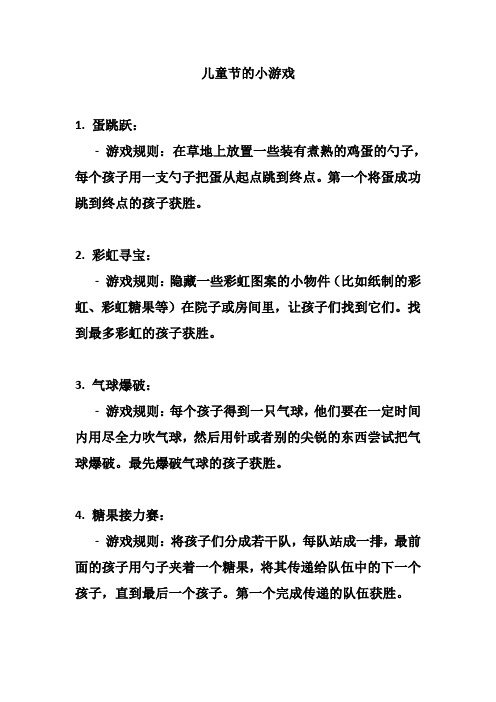 儿童节的小游戏

1. 蛋跳跃：

- 游戏规则：在草地上放置一些装有煮熟的鸡蛋的勺子，每个孩子用一支勺子把蛋从起点跳到终点。第一个将蛋成功跳到终点的孩子获胜。

2. 彩虹寻宝：

- 游戏规则：隐藏一些彩虹图案的小物件（比如纸制的彩虹、彩虹糖果等）在院子或房间里，让孩子们找到它们。找到最多彩虹的孩子获胜。

3. 气球爆破：

- 游戏规则：每个孩子得到一只气球，他们要在一定时间内用尽全力吹气球，然后用针或者别的尖锐的东西尝试把气球爆破。最先爆破气球的孩子获胜。

4. 糖果接力赛：

- 游戏规则：将孩子们分成若干队，每队站成一排，最前面的孩子用勺子夹着一个糖果，将其传递给队伍中的下一个孩子，直到最后一个孩子。第一个完成传递的队伍获胜。